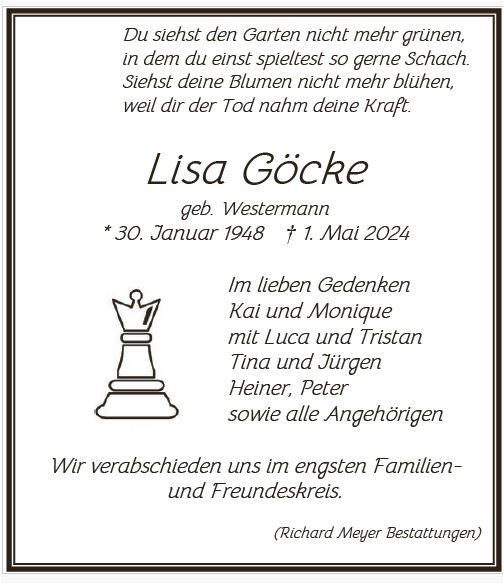 Du siehst den Garten nicht mehr grünen, in dem du einst spieltest so gerne Schach. Siehst deine Blumen nicht mehr blühen, weil dir der Tod nahm deine Kraft.

Lisa Göcke

geb. Westermann
* 30. Januar 1948 † 1. Mai 2024

Im lieben Gedenken
Kai und Monique
mit Luca und Tristan
Tina und Jürgen
Heiner, Peter
sowie alle Angehörigen

Wir verabschieden uns im engsten Familien- und Freundeskreis.

(Richard Meyer Bestattungen)